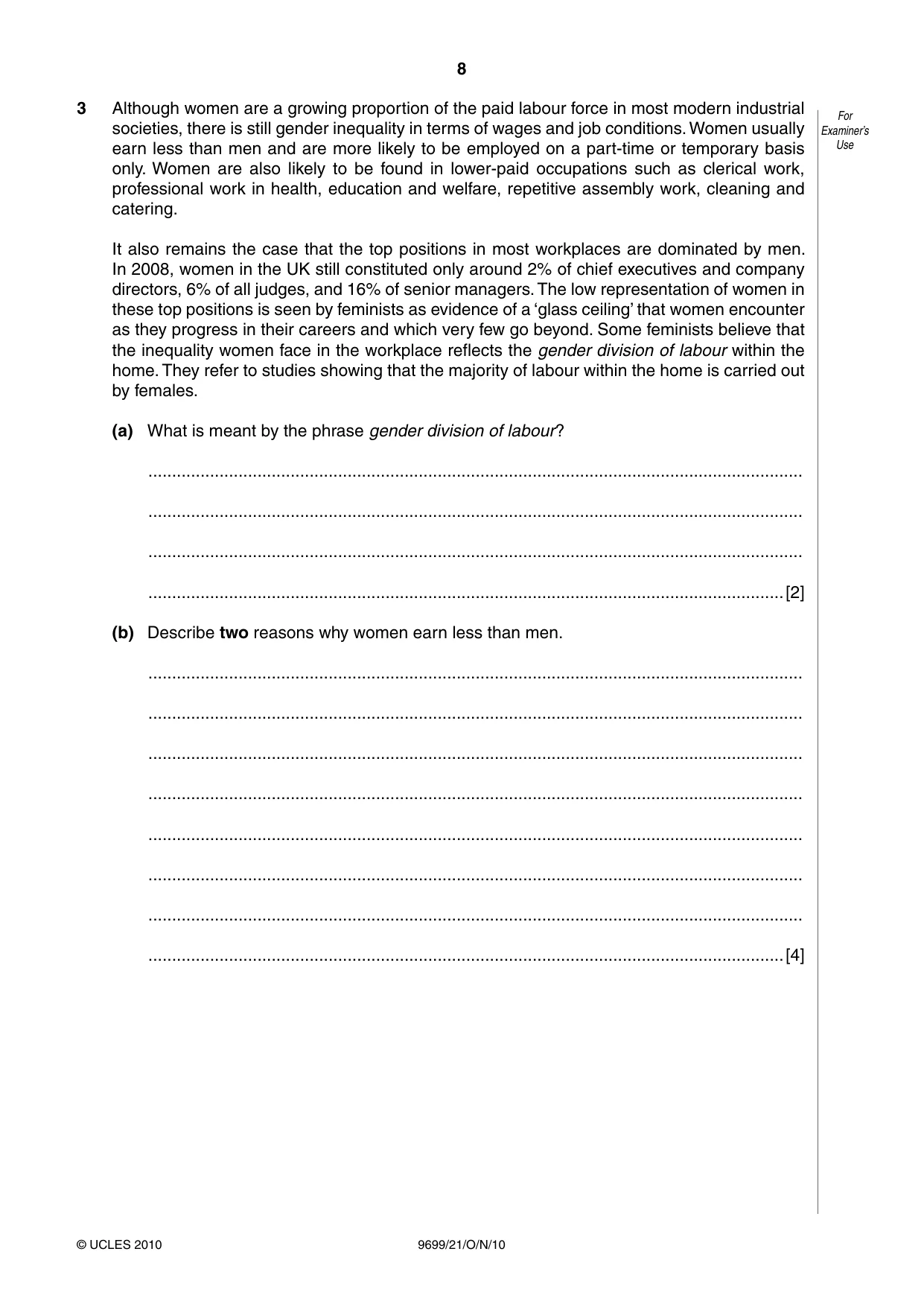 8

For Examiner's Use

3 Although women are a growing proportion of the paid labour force in most modern industrial societies, there is still gender inequality in terms of wages and job conditions. Women usually earn less than men and are more likely to be employed on a part-time or temporary basis only. Women are also likely to be found in lower-paid occupations such as clerical work, professional work in health, education and welfare, repetitive assembly work, cleaning and catering.

It also remains the case that the top positions in most workplaces are dominated by men. In 2008, women in the UK still constituted only around 2% of chief executives and company directors, 6% of all judges, and 16% of senior managers. The low representation of women in these top positions is seen by feminists as evidence of a 'glass ceiling' that women encounter as they progress in their careers and which very few go beyond. Some feminists believe that the inequality women face in the workplace reflects the gender division of labour within the home. They refer to studies showing that the majority of labour within the home is carried out by females.

(a) What is meant by the phrase gender division of labour?

____

____

____

____ [2]

(b) Describe two reasons why women earn less than men.

____

____

____

____

____

____

____

____ [4]

© UCLES 2010 9699/21/O/N/10